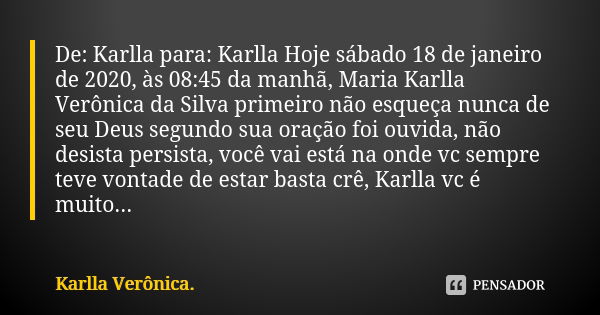 De: Karlla para: Karlla Hoje sábado 18 de janeiro de 2020, às 08:45 da manhã, Maria Karlla Verônica da Silva primeiro não esqueça nunca de seu Deus segundo sua oração foi ouvida, não desista persista, você vai está na onde vc sempre teve vontade de estar basta crê, Karlla vc é muito...

Karlla Verônica.

PENSADOR